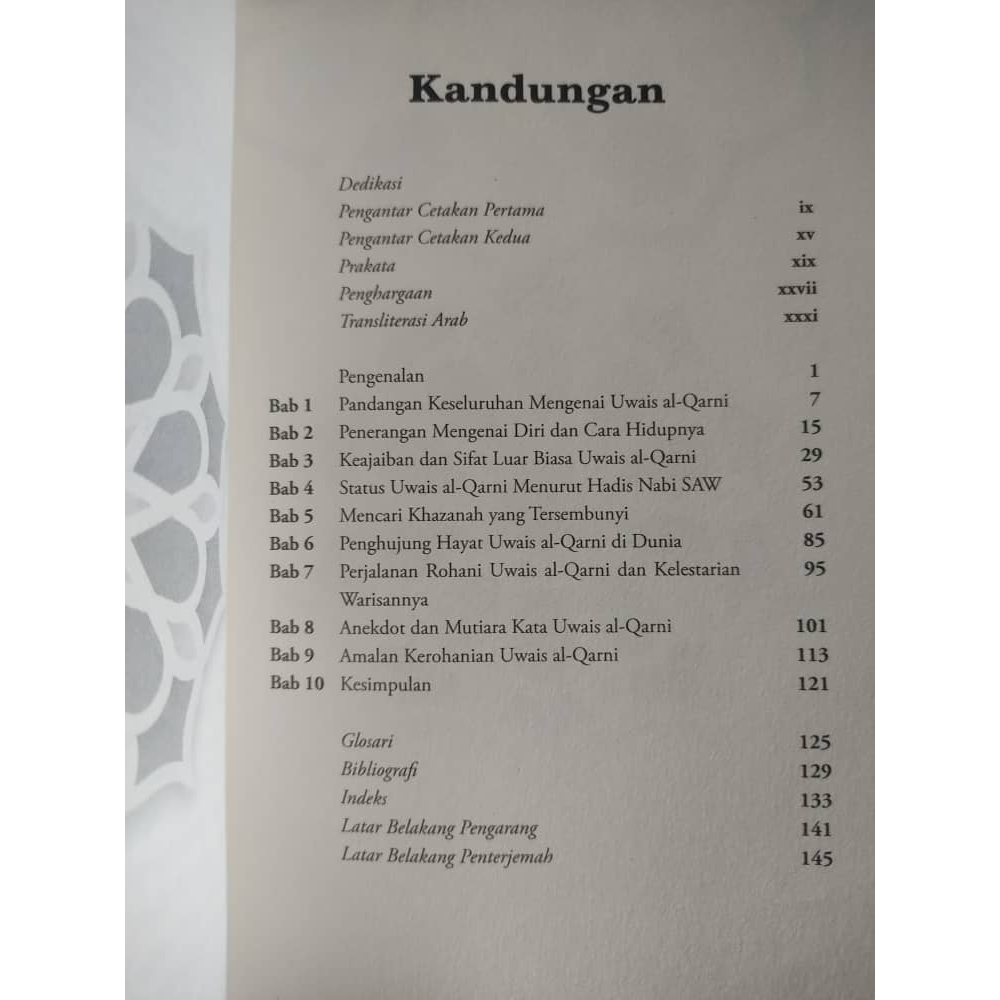 Kandungan

Dedikasi
Pengantar Cetakan Pertama ix
Pengantar Cetakan Kedua xv
Prakata xix
Penghargaan xxvii
Transliterasi Arab xxxi

Pengenalan 1
Bab 1 Pandangan Keseluruhan Mengenai Uwais al-Qarni 7
Bab 2 Penerangan Mengenai Diri dan Cara Hidupnya 15
Bab 3 Keajaiban dan Sifat Luar Biasa Uwais al-Qarni 29
Bab 4 Status Uwais al-Qarni Menurut Hadis Nabi SAW 53
Bab 5 Mencari Khazanah yang Tersembunyi 61
Bab 6 Penghujung Hayat Uwais al-Qarni di Dunia 85
Bab 7 Perjalanan Rohani Uwais al-Qarni dan Kelestarian Warisannya 95
Bab 8 Anekdot dan Mutiara Kata Uwais al-Qarni 101
Bab 9 Amalan Kerohanian Uwais al-Qarni 113
Bab 10 Kesimpulan 121

Glosari 125
Bibliografi 129
Indeks 133
Latar Belakang Pengarang 141
Latar Belakang Penterjemah 145